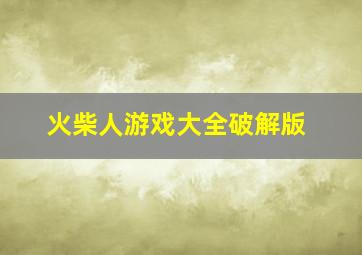 火柴人游戏大全破解版